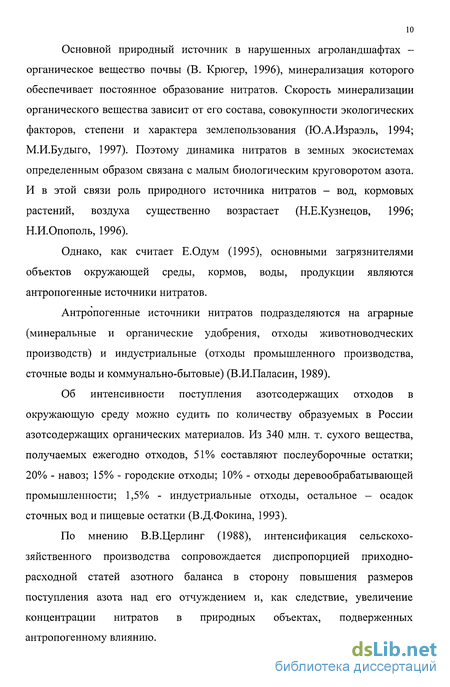 10

Основной природный источник в нарушенных агроландшафтах – органическое вещество почвы (В. Крюгер, 1996), минерализация которого обеспечивает постоянное образование нитратов. Скорость минерализации органического вещества зависит от его состава, совокупности экологических факторов, степени и характера землепользования (Ю.А.Израэль, 1994; М.И.Будыго, 1997). Поэтому динамика нитратов в земных экосистемах определенным образом связана с малым биологическим круговоротом азота. И в этой связи роль природного источника нитратов – вод, кормовых растений, воздуха существенно возрастает (Н.Е.Кузнецов, 1996; Н.И.Опополь, 1996).

Однако, как считает Е.Одум (1995), основными загрязнителями объектов окружающей среды, кормов, воды, продукции являются антропогенные источники нитратов.

Антропогенные источники нитратов подразделяются на аграрные (минеральные и органические удобрения, отходы животноводческих производств) и индустриальные (отходы промышленного производства, сточные воды и коммунально-бытовые) (В.И.Паласин, 1989).

Об интенсивности поступления азотсодержащих отходов в окружающую среду можно судить по количеству образуемых в России азотсодержащих органических материалов. Из 340 млн. т. сухого вещества, получаемых ежегодно отходов, 51% составляют послеуборочные остатки; 20% - навоз; 15% - городские отходы; 10% - отходы деревообрабатывающей промышленности; 1,5% - индустриальные отходы, остальное – осадок сточных вод и пищевые остатки (В.Д.Фокина, 1993).

По мнению В.В.Церлинг (1988), интенсификация сельскохозяйственного производства сопровождается диспропорцией приходно-расходной статей азотного баланса в сторону повышения размеров поступления азота над его отчуждением и, как следствие, увеличение концентрации нитратов в природных объектах, подверженных антропогенному влиянию.

dsLib.net
библиотека диссертаций